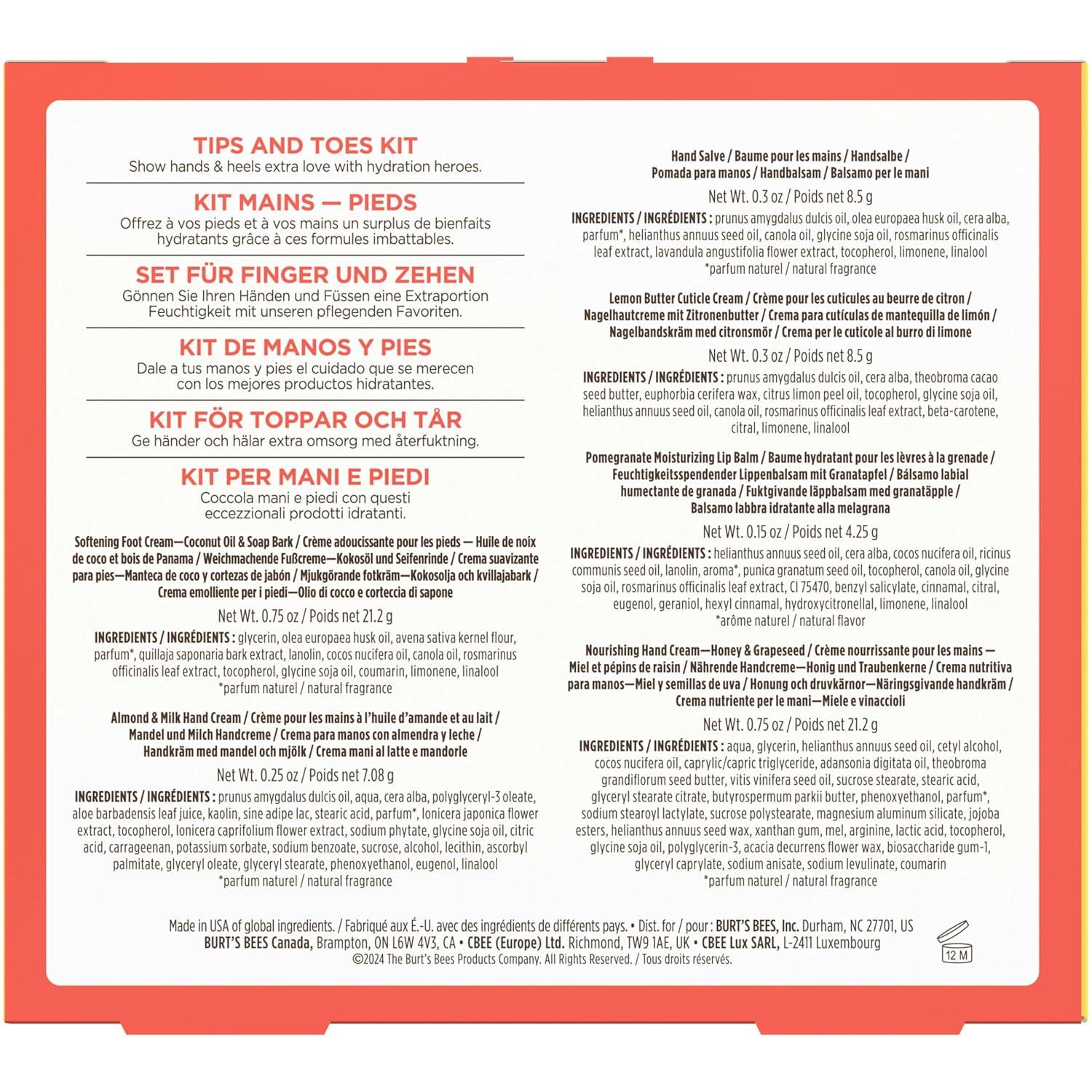 TIPS AND TOES KIT
Show hands & heels extra love with hydration heroes.

KIT MAINS — PIEDS
Offrez à vos pieds et à vos mains un surplus de bienfaits hydratants grâce à ces formules imbattables.

SET FÜR FINGER UND ZEHEN
Gönnen Sie Ihren Händen und Füssen eine Extraportion Feuchtigkeit mit unseren pflegenden Favoriten.

KIT DE MANOS Y PIES
Dale a tus manos y pies el cuidado que se merecen con los mejores productos hidratantes.

KIT FÖR TOPPAR OCH TÅR
Ge händer och hälar extra omsorg med återfuktning.

KIT PER MANI E PIEDI
Coccola mani e piedi con questi eccezzionali prodotti idratanti.

Softening Foot Cream—Coconut Oil & Soap Bark / Crème adoucissante pour les pieds — Huile de noix de coco et bois de Panama / Weichmachende Fußcreme—Kokosöl und Seifenrinde / Crema suavizante para pies—Manteca de coco y cortezas de jabón / Mjukgörande fotkräm—Kokosolja och kvillajabark / Crema emolliente per i piedi—Olio di cocco e corteccia di sapone

Net Wt. 0.75 oz / Poids net 21.2 g

INGREDIENTS / INGRÉDIENTS : glycerin, olea europaea husk oil, avena sativa kernel flour, parfum*, quillaja saponaria bark extract, lanolin, cocos nucifera oil, canola oil, rosmarinus officinalis leaf extract, tocopherol, glycine soja oil, coumarin, limonene, linalool
*parfum naturel / natural fragrance

Almond & Milk Hand Cream / Crème pour les mains à l'huile d'amande et au lait / Mandel und Milch Handcreme / Crema para manos con almendra y leche / Handkräm med mandel och mjölk / Crema mani al latte e mandorle

Net Wt. 0.25 oz / Poids net 7.08 g

INGREDIENTS / INGRÉDIENTS : prunus amygdalus dulcis oil, aqua, cera alba, polyglyceryl-3 oleate, aloe barbadensis leaf juice, kaolin, sine adipe lac, stearic acid, parfum*, lonicera japonica flower extract, tocopherol, lonicera caprifolium flower extract, sodium phytate, glycine soja oil, citric acid, carrageenan, potassium sorbate, sodium benzoate, sucrose, alcohol, lecithin, ascorbyl palmitate, glyceryl oleate, glyceryl stearate, phenoxyethanol, eugenol, linalool
*parfum naturel / natural fragrance

Hand Salve / Baume pour les mains / Handsalbe / Pomada para manos / Handbalsam / Balsamo per le mani

Net Wt. 0.3 oz / Poids net 8.5 g

INGREDIENTS / INGRÉDIENTS : prunus amygdalus dulcis oil, olea europaea husk oil, cera alba, parfum*, helianthus annuus seed oil, canola oil, glycine soja oil, rosmarinus officinalis leaf extract, lavandula angustifolia flower extract, tocopherol, limonene, linalool
*parfum naturel / natural fragrance

Lemon Butter Cuticle Cream / Crème pour les cuticules au beurre de citron / Nagelhautcreme mit Zitronenbutter / Crema para cutículas de mantequilla de limón / Nagelbandskräm med citronsmör / Crema per le cuticole al burro di limone

Net Wt. 0.3 oz / Poids net 8.5 g

INGREDIENTS / INGRÉDIENTS : prunus amygdalus dulcis oil, cera alba, theobroma cacao seed butter, euphorbia cerifera wax, citrus limon peel oil, tocopherol, glycine soja oil, helianthus annuus seed oil, canola oil, rosmarinus officinalis leaf extract, beta-carotene, citral, limonene, linalool

Pomegranate Moisturizing Lip Balm / Baume hydratant pour les lèvres à la grenade / Feuchtigkeitsspendender Lippenbalsam mit Granatapfel / Bálsamo labial humectante de granada / Fuktgivande läppbalsam med granatäpple / Balsamo labbra idratante alla melagrana

Net Wt. 0.15 oz / Poids net 4.25 g

INGREDIENTS / INGRÉDIENTS : helianthus annuus seed oil, cera alba, cocos nucifera oil, ricinus communis seed oil, lanolin, aroma*, punica granatum seed oil, tocopherol, canola oil, glycine soja oil, rosmarinus officinalis leaf extract, CI 75470, benzyl salicylate, cinnamal, citral, eugenol, geraniol, hexyl cinnamal, hydroxycitronellal, limonene, linalool
*arôme naturel / natural flavor

Nourishing Hand Cream—Honey & Grapeseed / Crème nourrissante pour les mains — Miel et pépins de raisin / Nährende Handcreme—Honig und Traubenkerne / Crema nutritiva para manos—Miel y semillas de uva / Honung och druvkärnor—Näringsgivande handkräm / Crema nutriente per le mani—Miele e vinaccioli

Net Wt. 0.75 oz / Poids net 21.2 g

INGREDIENTS / INGRÉDIENTS : aqua, glycerin, helianthus annuus seed oil, cetyl alcohol, cocos nucifera oil, caprylic/capric triglyceride, adansonia digitata oil, theobroma grandiflorum seed butter, vitis vinifera seed oil, sucrose stearate, stearic acid, glyceryl stearate citrate, butyrospermum parkii butter, phenoxyethanol, parfum*, sodium stearoyl lactylate, sucrose polystearate, magnesium aluminum silicate, jojoba esters, helianthus annuus seed wax, xanthan gum, mel, arginine, lactic acid, tocopherol, glycine soja oil, polyglycerin-3, acacia decurrens flower wax, biosaccharide gum-1, glyceryl caprylate, sodium anisate, sodium levulinate, coumarin
*parfum naturel / natural fragrance

Made in USA of global ingredients. / Fabriqué aux É.-U. avec des ingrédients de différents pays. • Dist. for / pour : BURT'S BEES, Inc. Durham, NC 27701, US BURT'S BEES Canada, Brampton, ON L6W 4V3, CA • CBEE (Europe) Ltd. Richmond, TW9 1AE, UK • CBEE Lux SARL, L-2411 Luxembourg
©2024 The Burt's Bees Products Company. All Rights Reserved. / Tous droits réservés.

12 M